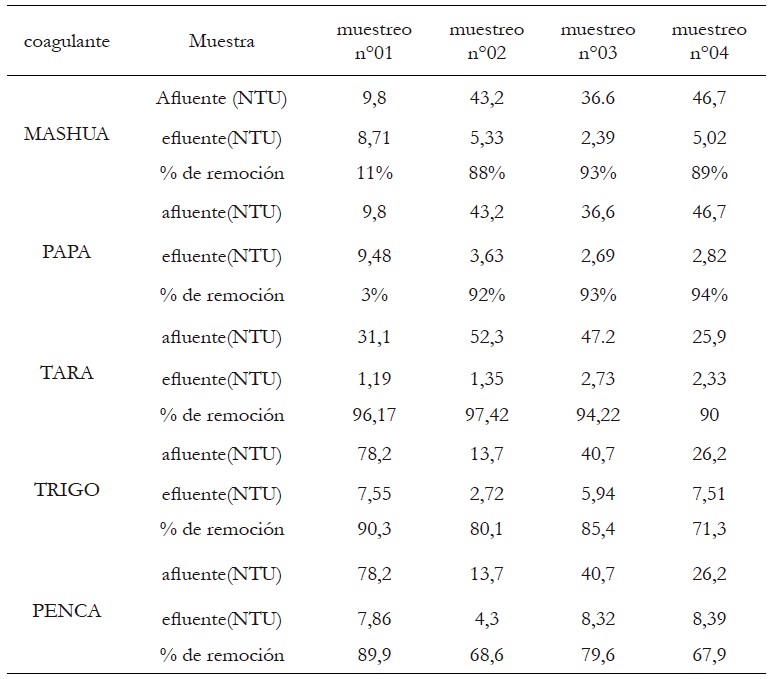 | coagulante | Muestra | muestreo n°01 | muestreo n°02 | muestreo n°03 | muestreo n°04 |
|---|---|---|---|---|---|
| MASHUA | Afluente (NTU) | 9,8 | 43,2 | 36.6 | 46,7 |
| | efluente(NTU) | 8,71 | 5,33 | 2,39 | 5,02 |
| | % de remoción | 11% | 88% | 93% | 89% |
| PAPA | afluente(NTU) | 9,8 | 43,2 | 36,6 | 46,7 |
| | efluente(NTU) | 9,48 | 3,63 | 2,69 | 2,82 |
| | % de remoción | 3% | 92% | 93% | 94% |
| TARA | afluente(NTU) | 31,1 | 52,3 | 47.2 | 25,9 |
| | efluente(NTU) | 1,19 | 1,35 | 2,73 | 2,33 |
| | % de remoción | 96,17 | 97,42 | 94,22 | 90 |
| TRIGO | afluente(NTU) | 78,2 | 13,7 | 40,7 | 26,2 |
| | efluente(NTU) | 7,55 | 2,72 | 5,94 | 7,51 |
| | % de remoción | 90,3 | 80,1 | 85,4 | 71,3 |
| PENCA | afluente(NTU) | 78,2 | 13,7 | 40,7 | 26,2 |
| | efluente(NTU) | 7,86 | 4,3 | 8,32 | 8,39 |
| | % de remoción | 89,9 | 68,6 | 79,6 | 67,9 |